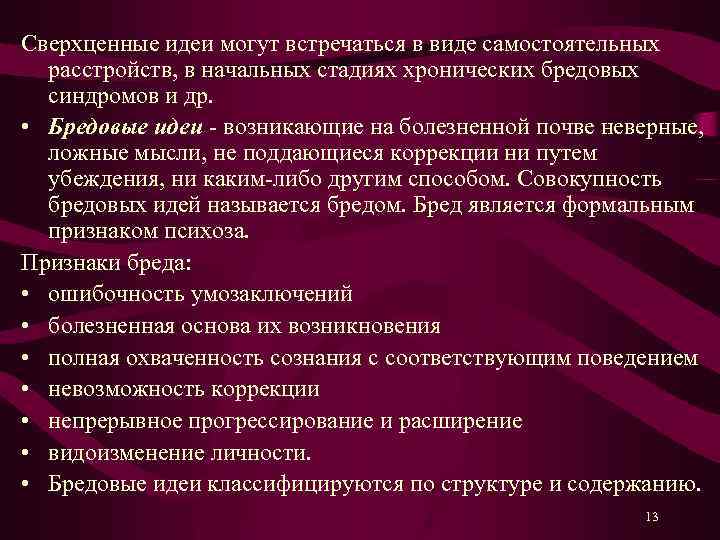 Сверхценные идеи могут встречаться в виде самостоятельных расстройств, в начальных стадиях хронических бредовых синдромов и др.

• Бредовые идеи - возникающие на болезненной почве неверные, ложные мысли, не поддающиеся коррекции ни путем убеждения, ни каким-либо другим способом. Совокупность бредовых идей называется бредом. Бред является формальным признаком психоза.

Признаки бреда:
• ошибочность умозаключений
• болезненная основа их возникновения
• полная охваченность сознания с соответствующим поведением
• невозможность коррекции
• непрерывное прогрессирование и расширение
• видоизменение личности.
• Бредовые идеи классифицируются по структуре и содержанию.

13